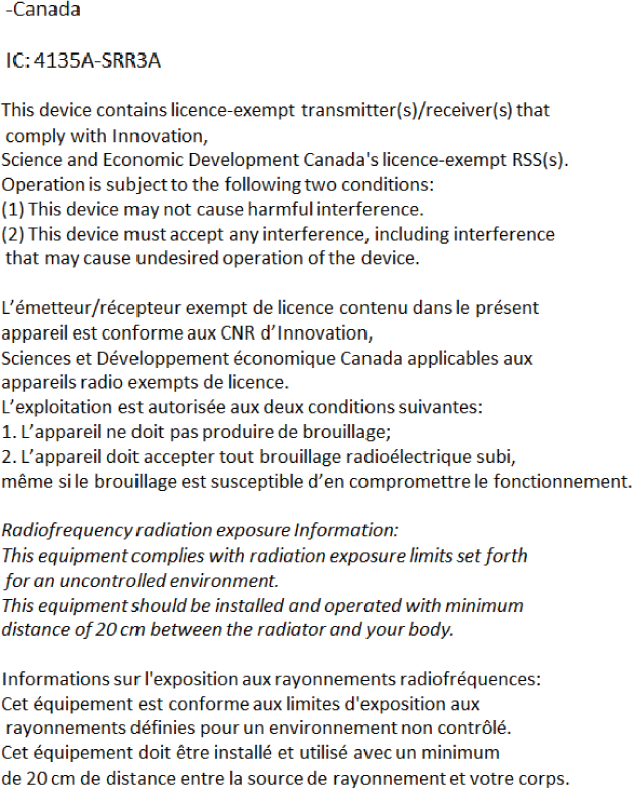 -Canada

IC: 4135A-SRR3A

This device contains licence-exempt transmitter(s)/receiver(s) that comply with Innovation,
Science and Economic Development Canada's licence-exempt RSS(s).
Operation is subject to the following two conditions:
(1) This device may not cause harmful interference.
(2) This device must accept any interference, including interference that may cause undesired operation of the device.

L'émetteur/récepteur exempt de licence contenu dans le présent appareil est conforme aux CNR d'Innovation,
Sciences et Développement économique Canada applicables aux appareils radio exempts de licence.
L'exploitation est autorisée aux deux conditions suivantes:
1. L'appareil ne doit pas produire de brouillage;
2. L'appareil doit accepter tout brouillage radioélectrique subi, même si le brouillage est susceptible d'en compromettre le fonctionnement.

Radiofrequency radiation exposure Information:
This equipment complies with radiation exposure limits set forth for an uncontrolled environment.
This equipment should be installed and operated with minimum distance of 20 cm between the radiator and your body.

Informations sur l'exposition aux rayonnements radiofréquences:
Cet équipement est conforme aux limites d'exposition aux rayonnements définies pour un environnement non contrôlé.
Cet équipement doit être installé et utilisé avec un minimum de 20 cm de distance entre la source de rayonnement et votre corps.